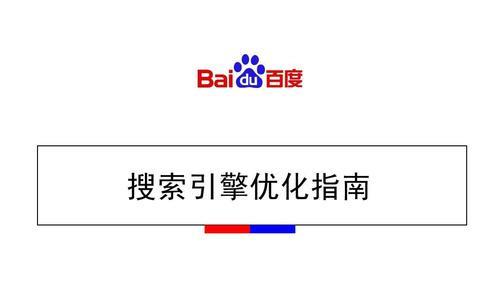 Baidu百度

搜索引擎优化指南